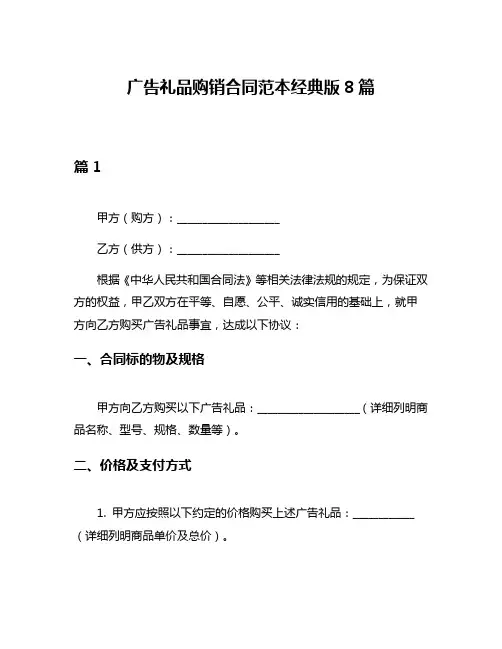 广告礼品购销合同范本经典版 8 篇

篇 1

甲方（购方）：__________________

乙方（供方）：__________________

根据《中华人民共和国合同法》等相关法律法规的规定，为保证双方的权益，甲乙双方在平等、自愿、公平、诚实信用的基础上，就甲方向乙方购买广告礼品事宜，达成以下协议：

一、合同标的物及规格

甲方向乙方购买以下广告礼品：__________________（详细列明商品名称、型号、规格、数量等）。

二、价格及支付方式

1. 甲方应按照以下约定的价格购买上述广告礼品：___________（详细列明商品单价及总价）。